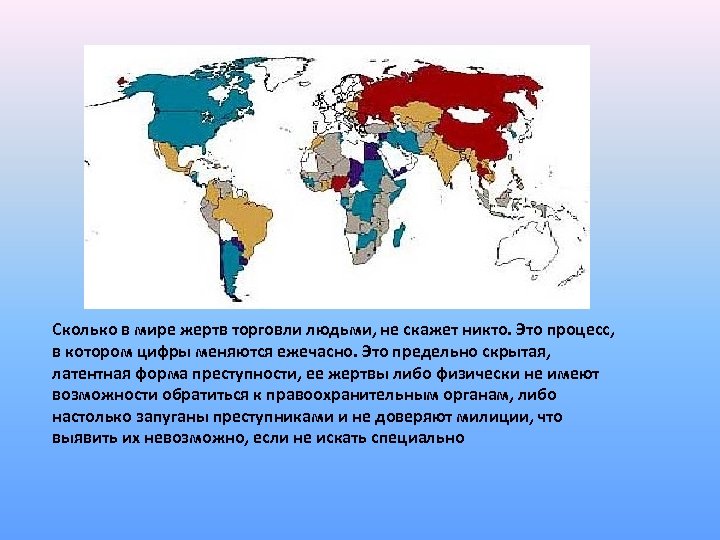 Сколько в мире жертв торговли людьми, не скажет никто. Это процесс, в котором цифры меняются ежечасно. Это предельно скрытая, латентная форма преступности, ее жертвы либо физически не имеют возможности обратиться к правоохранительным органам, либо настолько запуганы преступниками и не доверяют милиции, что выявить их невозможно, если не искать специально